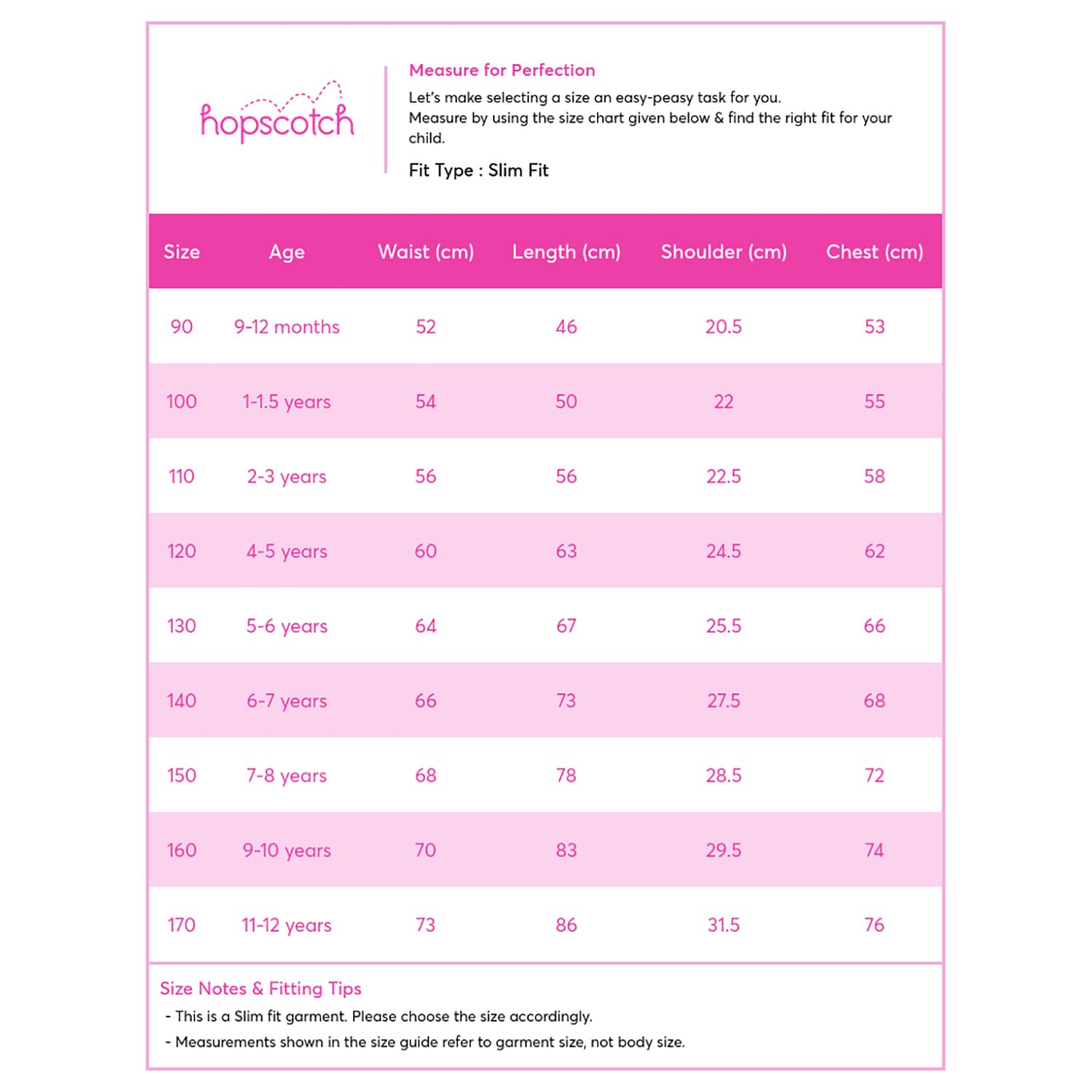 hopscotch

Measure for Perfection

Let's make selecting a size an easy-peasy task for you.
Measure by using the size chart given below & find the right fit for your child.

Fit Type : Slim Fit

| Size | Age | Waist (cm) | Length (cm) | Shoulder (cm) | Chest (cm) |
|---|---|---|---|---|---|
| 90 | 9-12 months | 52 | 46 | 20.5 | 53 |
| 100 | 1-1.5 years | 54 | 50 | 22 | 55 |
| 110 | 2-3 years | 56 | 56 | 22.5 | 58 |
| 120 | 4-5 years | 60 | 63 | 24.5 | 62 |
| 130 | 5-6 years | 64 | 67 | 25.5 | 66 |
| 140 | 6-7 years | 66 | 73 | 27.5 | 68 |
| 150 | 7-8 years | 68 | 78 | 28.5 | 72 |
| 160 | 9-10 years | 70 | 83 | 29.5 | 74 |
| 170 | 11-12 years | 73 | 86 | 31.5 | 76 |

Size Notes & Fitting Tips
- This is a Slim fit garment. Please choose the size accordingly.
- Measurements shown in the size guide refer to garment size, not body size.